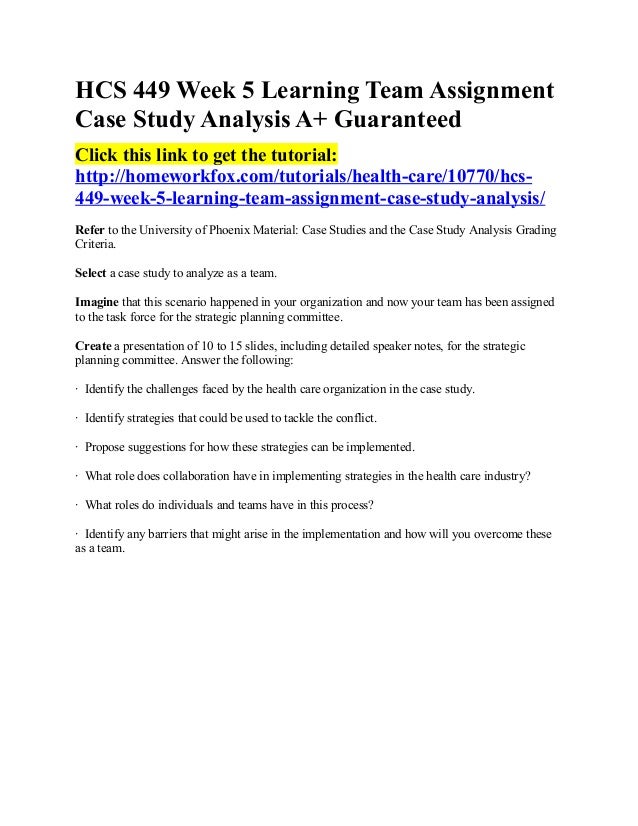 HCS 449 Week 5 Learning Team Assignment Case Study Analysis A+ Guaranteed

Click this link to get the tutorial:
http://homeworkfox.com/tutorials/health-care/10770/hcs-449-week-5-learning-team-assignment-case-study-analysis/

Refer to the University of Phoenix Material: Case Studies and the Case Study Analysis Grading Criteria.

Select a case study to analyze as a team.

Imagine that this scenario happened in your organization and now your team has been assigned to the task force for the strategic planning committee.

Create a presentation of 10 to 15 slides, including detailed speaker notes, for the strategic planning committee. Answer the following:

· Identify the challenges faced by the health care organization in the case study.

· Identify strategies that could be used to tackle the conflict.

· Propose suggestions for how these strategies can be implemented.

· What role does collaboration have in implementing strategies in the health care industry?

· What roles do individuals and teams have in this process?

· Identify any barriers that might arise in the implementation and how will you overcome these as a team.